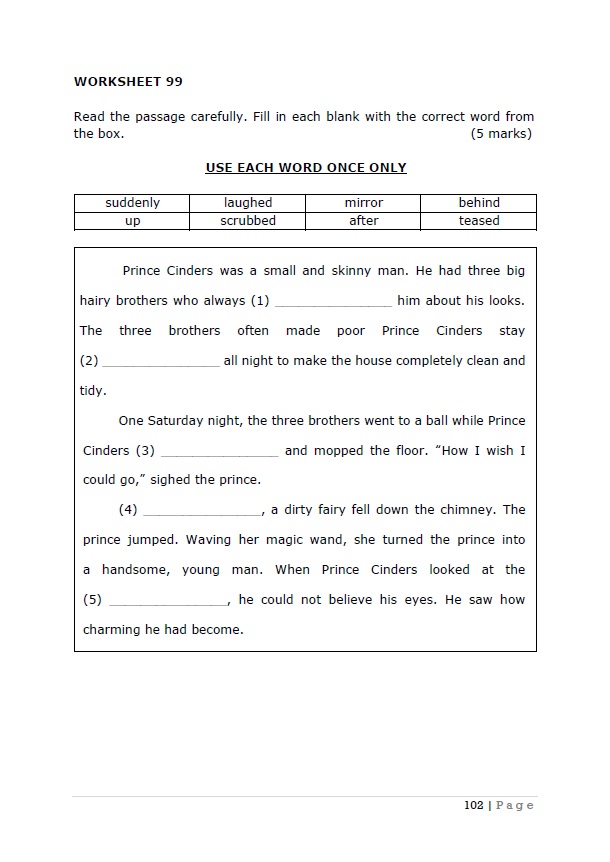 WORKSHEET 99

Read the passage carefully. Fill in each blank with the correct word from the box. (5 marks)

USE EACH WORD ONCE ONLY

| suddenly | laughed | mirror | behind |
|---|---|---|---|
| up | scrubbed | after | teased |

Prince Cinders was a small and skinny man. He had three big hairy brothers who always (1) _______________ him about his looks. The three brothers often made poor Prince Cinders stay (2) _______________ all night to make the house completely clean and tidy.

One Saturday night, the three brothers went to a ball while Prince Cinders (3) _______________ and mopped the floor. "How I wish I could go," sighed the prince.

(4) _______________, a dirty fairy fell down the chimney. The prince jumped. Waving her magic wand, she turned the prince into a handsome, young man. When Prince Cinders looked at the (5) _______________, he could not believe his eyes. He saw how charming he had become.

102 | Page